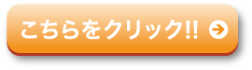 こちらをクリック!!